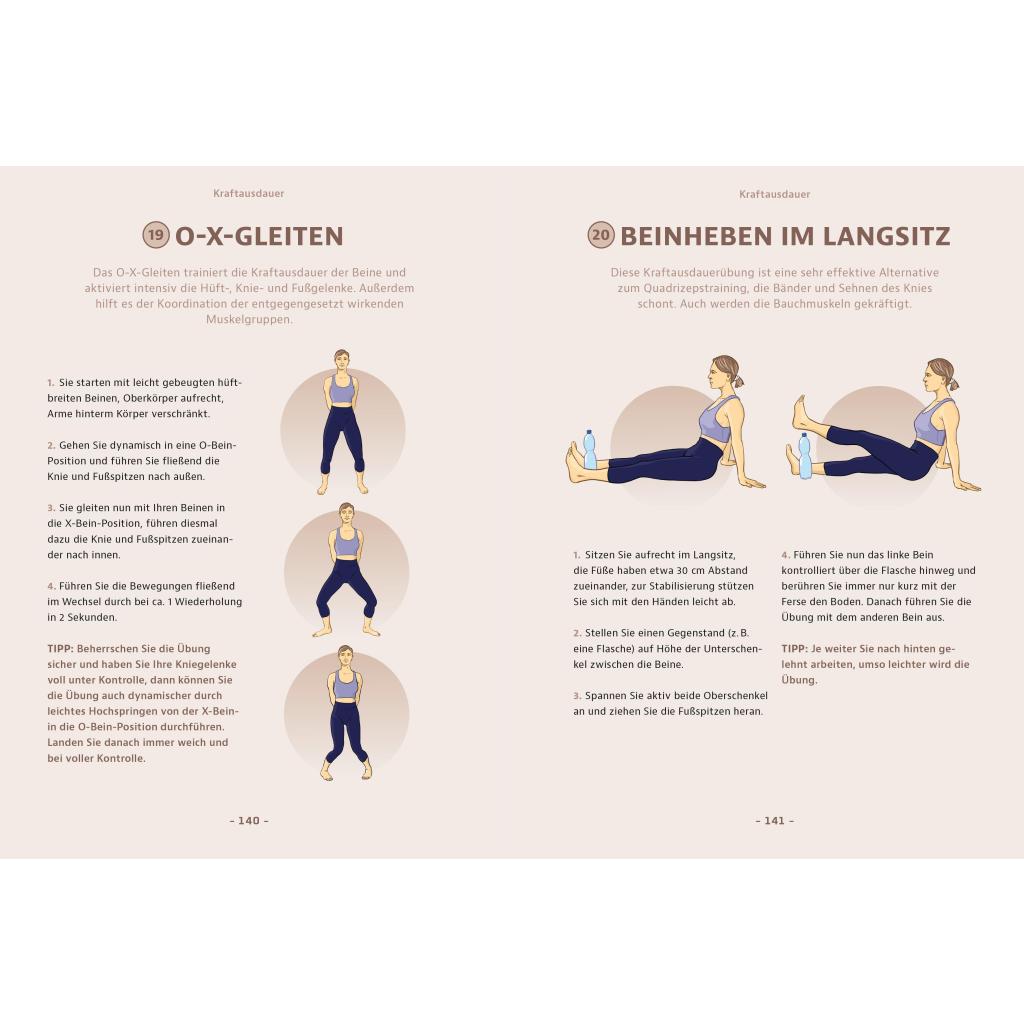 Kraftausdauer

19 O-X-GLEITEN

Das O-X-Gleiten trainiert die Kraftausdauer der Beine und aktiviert intensiv die Hüft-, Knie- und Fußgelenke. Außerdem hilft es der Koordination der entgegengesetzt wirkenden Muskelgruppen.

1. Sie starten mit leicht gebeugten hüftbreiten Beinen, Oberkörper aufrecht, Arme hinterm Körper verschränkt.

2. Gehen Sie dynamisch in eine O-Bein-Position und führen Sie fließend die Knie und Fußspitzen nach außen.

3. Sie gleiten nun mit Ihren Beinen in die X-Bein-Position, führen diesmal dazu die Knie und Fußspitzen zueinander nach innen.

4. Führen Sie die Bewegungen fließend im Wechsel durch bei ca. 1 Wiederholung in 2 Sekunden.

TIPP: Beherrschen Sie die Übung sicher und haben Sie Ihre Kniegelenke voll unter Kontrolle, dann können Sie die Übung auch dynamischer durch leichtes Hochspringen von der X-Bein- in die O-Bein-Position durchführen. Landen Sie danach immer weich und bei voller Kontrolle.

– 140 –

Kraftausdauer

20 BEINHEBEN IM LANGSITZ

Diese Kraftausdauerübung ist eine sehr effektive Alternative zum Quadrizepstraining, die Bänder und Sehnen des Knies schont. Auch werden die Bauchmuskeln gekräftigt.

1. Sitzen Sie aufrecht im Langsitz, die Füße haben etwa 30 cm Abstand zueinander, zur Stabilisierung stützen Sie sich mit den Händen leicht ab.

2. Stellen Sie einen Gegenstand (z. B. eine Flasche) auf Höhe der Unterschenkel zwischen die Beine.

3. Spannen Sie aktiv beide Oberschenkel an und ziehen Sie die Fußspitzen heran.

4. Führen Sie nun das linke Bein kontrolliert über die Flasche hinweg und berühren Sie immer nur kurz mit der Ferse den Boden. Danach führen Sie die Übung mit dem anderen Bein aus.

TIPP: Je weiter Sie nach hinten gelehnt arbeiten, umso leichter wird die Übung.

– 141 –